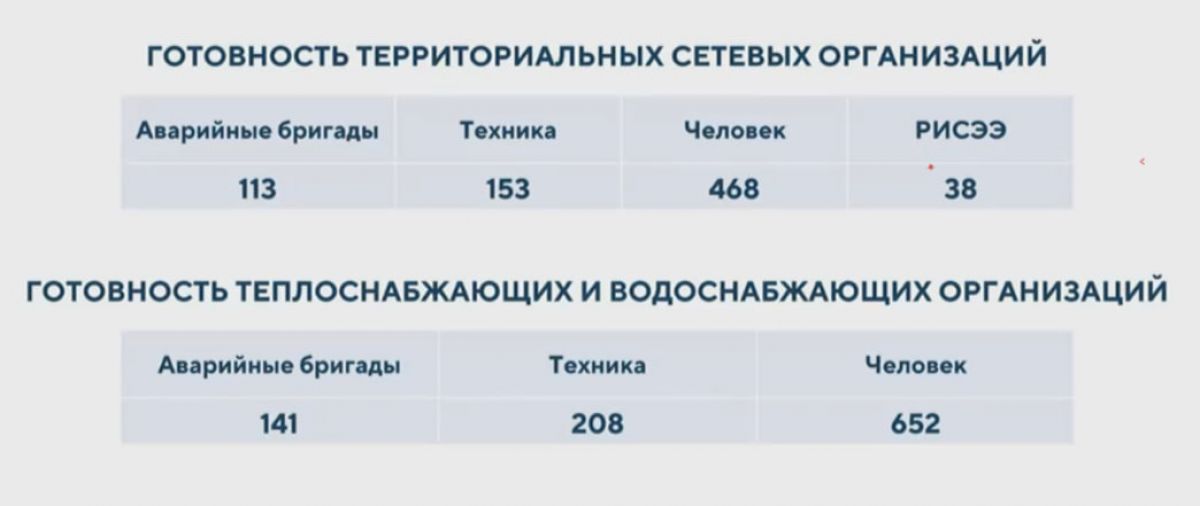 ГОТОВНОСТЬ ТЕРРИТОРИАЛЬНЫХ СЕТЕВЫХ ОРГАНИЗАЦИЙ

| Аварийные бригады | Техника | Человек | РИСЭЭ |
|---|---|---|---|
| 113 | 153 | 468 | 38 |

ГОТОВНОСТЬ ТЕПЛОСНАБЖАЮЩИХ И ВОДОСНАБЖАЮЩИХ ОРГАНИЗАЦИЙ

| Аварийные бригады | Техника | Человек |
|---|---|---|
| 141 | 208 | 652 |